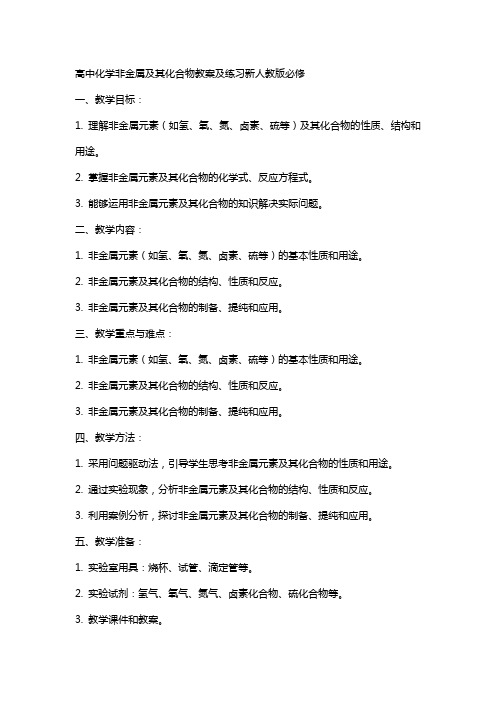 高中化学非金属及其化合物教案及练习新人教版必修

一、教学目标：

1. 理解非金属元素（如氢、氧、氮、卤素、硫等）及其化合物的性质、结构和用途。

2. 掌握非金属元素及其化合物的化学式、反应方程式。

3. 能够运用非金属元素及其化合物的知识解决实际问题。

二、教学内容：

1. 非金属元素（如氢、氧、氮、卤素、硫等）的基本性质和用途。

2. 非金属元素及其化合物的结构、性质和反应。

3. 非金属元素及其化合物的制备、提纯和应用。

三、教学重点与难点：

1. 非金属元素（如氢、氧、氮、卤素、硫等）的基本性质和用途。

2. 非金属元素及其化合物的结构、性质和反应。

3. 非金属元素及其化合物的制备、提纯和应用。

四、教学方法：

1. 采用问题驱动法，引导学生思考非金属元素及其化合物的性质和用途。

2. 通过实验现象，分析非金属元素及其化合物的结构、性质和反应。

3. 利用案例分析，探讨非金属元素及其化合物的制备、提纯和应用。

五、教学准备：

1. 实验室用具：烧杯、试管、滴定管等。

2. 实验试剂：氢气、氧气、氮气、卤素化合物、硫化合物等。

3. 教学课件和教案。